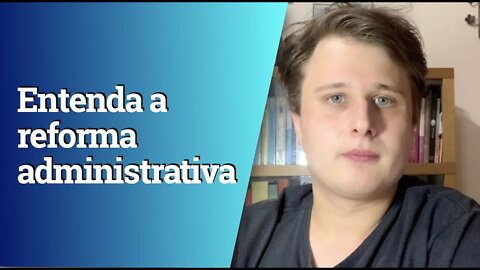 Entenda a reforma administrativa